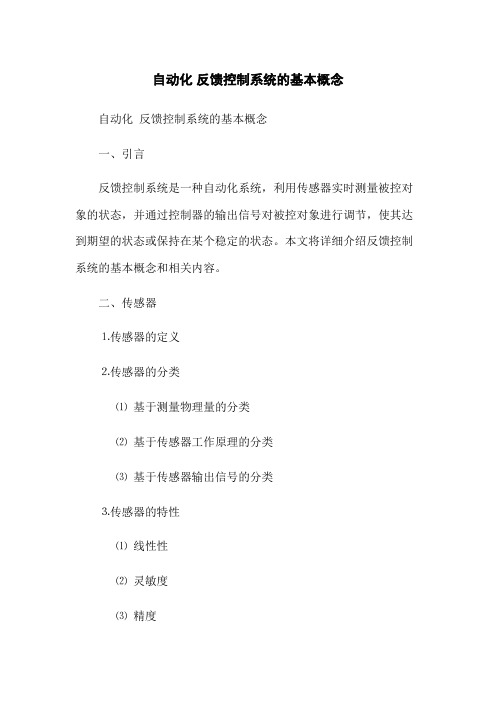 自动化 反馈控制系统的基本概念

自动化 反馈控制系统的基本概念

一、引言

反馈控制系统是一种自动化系统，利用传感器实时测量被控对象的状态，并通过控制器的输出信号对被控对象进行调节，使其达到期望的状态或保持在某个稳定的状态。本文将详细介绍反馈控制系统的基本概念和相关内容。

二、传感器

1.传感器的定义

2.传感器的分类

⑴ 基于测量物理量的分类

⑵ 基于传感器工作原理的分类

⑶ 基于传感器输出信号的分类

3.传感器的特性

⑴ 线性性

⑵ 灵敏度

⑶ 精度